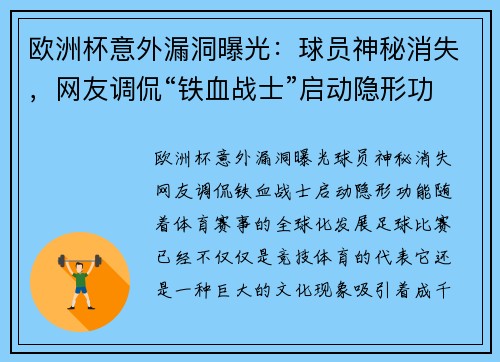 欧洲杯意外漏洞曝光：球员神秘消失，网友调侃“铁血战士”启动隐形功

欧洲杯意外漏洞曝光球员神秘消失网友调侃铁血战士启动隐形功能随着体育赛事的全球化发展足球比赛已经不仅仅是竞技体育的代表它还是一种巨大的文化现象吸引着成千